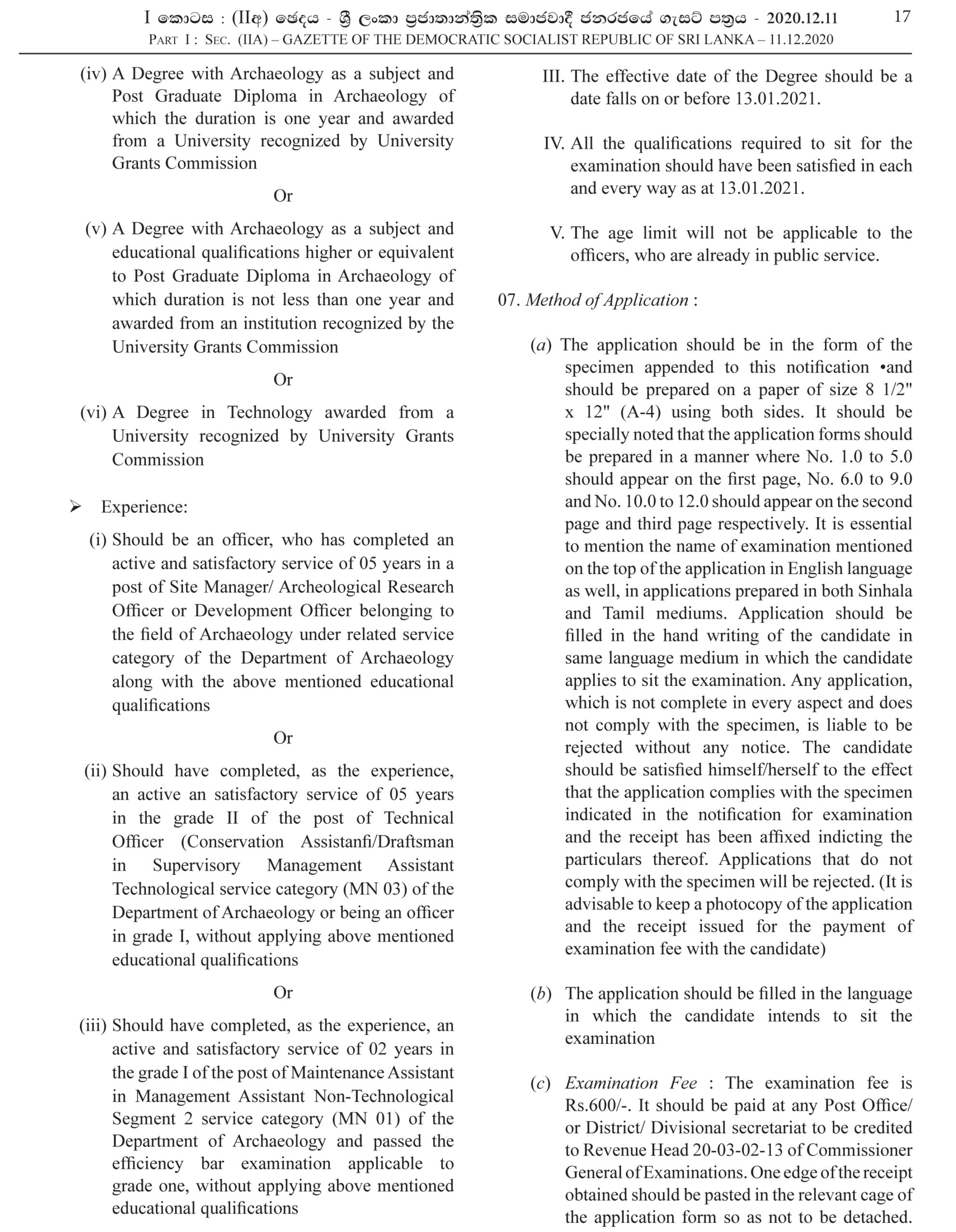 I කොටස : (IIඅ) ඡෙදය - ශ්‍රී ලංකා ප්‍රජාතාන්ත්‍රික සමාජවාදී ජනරජයේ ගැසට් පත්‍රය - 2020.12.11 17
PART I : SEC. (IIA) – GAZETTE OF THE DEMOCRATIC SOCIALIST REPUBLIC OF SRI LANKA – 11.12.2020

(iv) A Degree with Archaeology as a subject and Post Graduate Diploma in Archaeology of which the duration is one year and awarded from a University recognized by University Grants Commission

Or

(v) A Degree with Archaeology as a subject and educational qualifications higher or equivalent to Post Graduate Diploma in Archaeology of which duration is not less than one year and awarded from an institution recognized by the University Grants Commission

Or

(vi) A Degree in Technology awarded from a University recognized by University Grants Commission

➢ Experience:

(i) Should be an officer, who has completed an active and satisfactory service of 05 years in a post of Site Manager/ Archeological Research Officer or Development Officer belonging to the field of Archaeology under related service category of the Department of Archaeology along with the above mentioned educational qualifications

Or

(ii) Should have completed, as the experience, an active an satisfactory service of 05 years in the grade II of the post of Technical Officer (Conservation Assistanfi/Draftsman in Supervisory Management Assistant Technological service category (MN 03) of the Department of Archaeology or being an officer in grade I, without applying above mentioned educational qualifications

Or

(iii) Should have completed, as the experience, an active and satisfactory service of 02 years in the grade I of the post of Maintenance Assistant in Management Assistant Non-Technological Segment 2 service category (MN 01) of the Department of Archaeology and passed the efficiency bar examination applicable to grade one, without applying above mentioned educational qualifications

III. The effective date of the Degree should be a date falls on or before 13.01.2021.

IV. All the qualifications required to sit for the examination should have been satisfied in each and every way as at 13.01.2021.

V. The age limit will not be applicable to the officers, who are already in public service.

07. Method of Application :

(a) The application should be in the form of the specimen appended to this notification •and should be prepared on a paper of size 8 1/2" x 12" (A-4) using both sides. It should be specially noted that the application forms should be prepared in a manner where No. 1.0 to 5.0 should appear on the first page, No. 6.0 to 9.0 and No. 10.0 to 12.0 should appear on the second page and third page respectively. It is essential to mention the name of examination mentioned on the top of the application in English language as well, in applications prepared in both Sinhala and Tamil mediums. Application should be filled in the hand writing of the candidate in same language medium in which the candidate applies to sit the examination. Any application, which is not complete in every aspect and does not comply with the specimen, is liable to be rejected without any notice. The candidate should be satisfied himself/herself to the effect that the application complies with the specimen indicated in the notification for examination and the receipt has been affixed indicting the particulars thereof. Applications that do not comply with the specimen will be rejected. (It is advisable to keep a photocopy of the application and the receipt issued for the payment of examination fee with the candidate)

(b) The application should be filled in the language in which the candidate intends to sit the examination

(c) Examination Fee : The examination fee is Rs.600/-. It should be paid at any Post Office/ or District/ Divisional secretariat to be credited to Revenue Head 20-03-02-13 of Commissioner General of Examinations. One edge of the receipt obtained should be pasted in the relevant cage of the application form so as not to be detached.